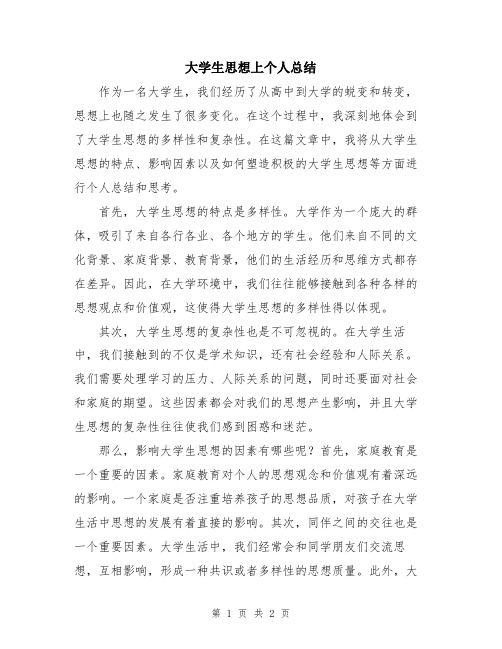 大学生思想上个人总结

作为一名大学生，我们经历了从高中到大学的蜕变和转变，思想上也随之发生了很多变化。在这个过程中，我深刻地体会到了大学生思想的多样性和复杂性。在这篇文章中，我将从大学生思想的特点、影响因素以及如何塑造积极的大学生思想等方面进行个人总结和思考。

首先，大学生思想的特点是多样性。大学作为一个庞大的群体，吸引了来自各行各业、各个地方的学生。他们来自不同的文化背景、家庭背景、教育背景，他们的生活经历和思维方式都存在差异。因此，在大学环境中，我们往往能够接触到各种各样的思想观点和价值观，这使得大学生思想的多样性得以体现。

其次，大学生思想的复杂性也是不可忽视的。在大学生活中，我们接触到的不仅是学术知识，还有社会经验和人际关系。我们需要处理学习的压力、人际关系的问题，同时还要面对社会和家庭的期望。这些因素都会对我们的思想产生影响，并且大学生思想的复杂性往往使我们感到困惑和迷茫。

那么，影响大学生思想的因素有哪些呢？首先，家庭教育是一个重要的因素。家庭教育对个人的思想观念和价值观有着深远的影响。一个家庭是否注重培养孩子的思想品质，对孩子在大学生活中思想的发展有着直接的影响。其次，同伴之间的交往也是一个重要因素。大学生活中，我们经常会和同学朋友们交流思想，互相影响，形成一种共识或者多样性的思想质量。此外，大

第 1 页 共 2 页